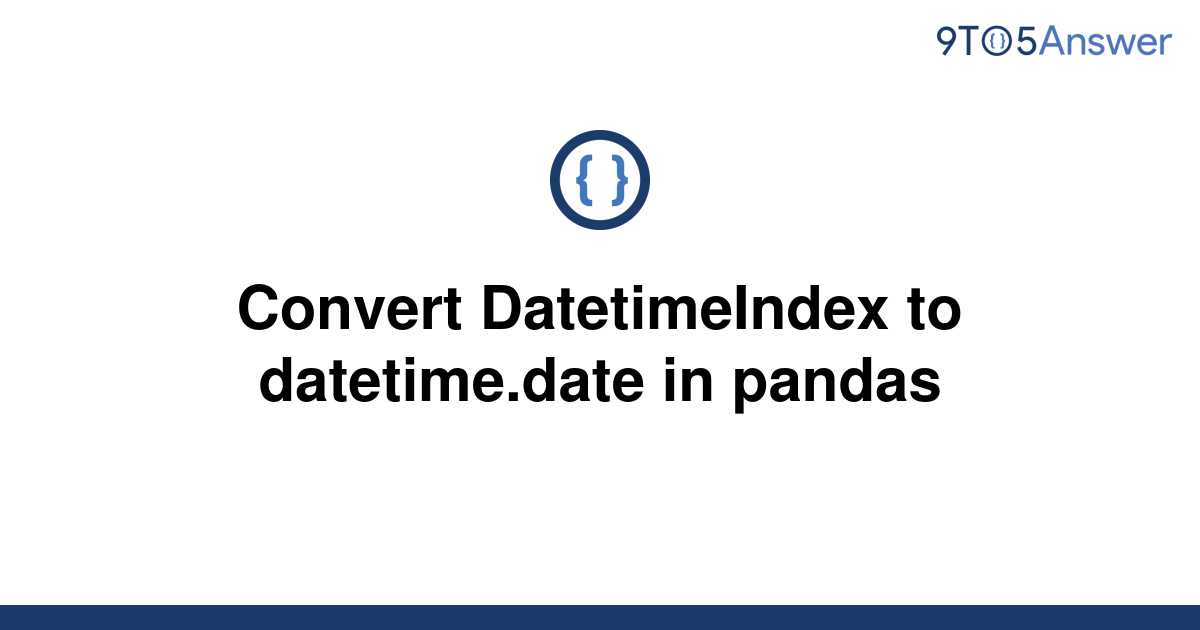 9TO5Answer

{ }

Convert DatetimeIndex to datetime.date in pandas